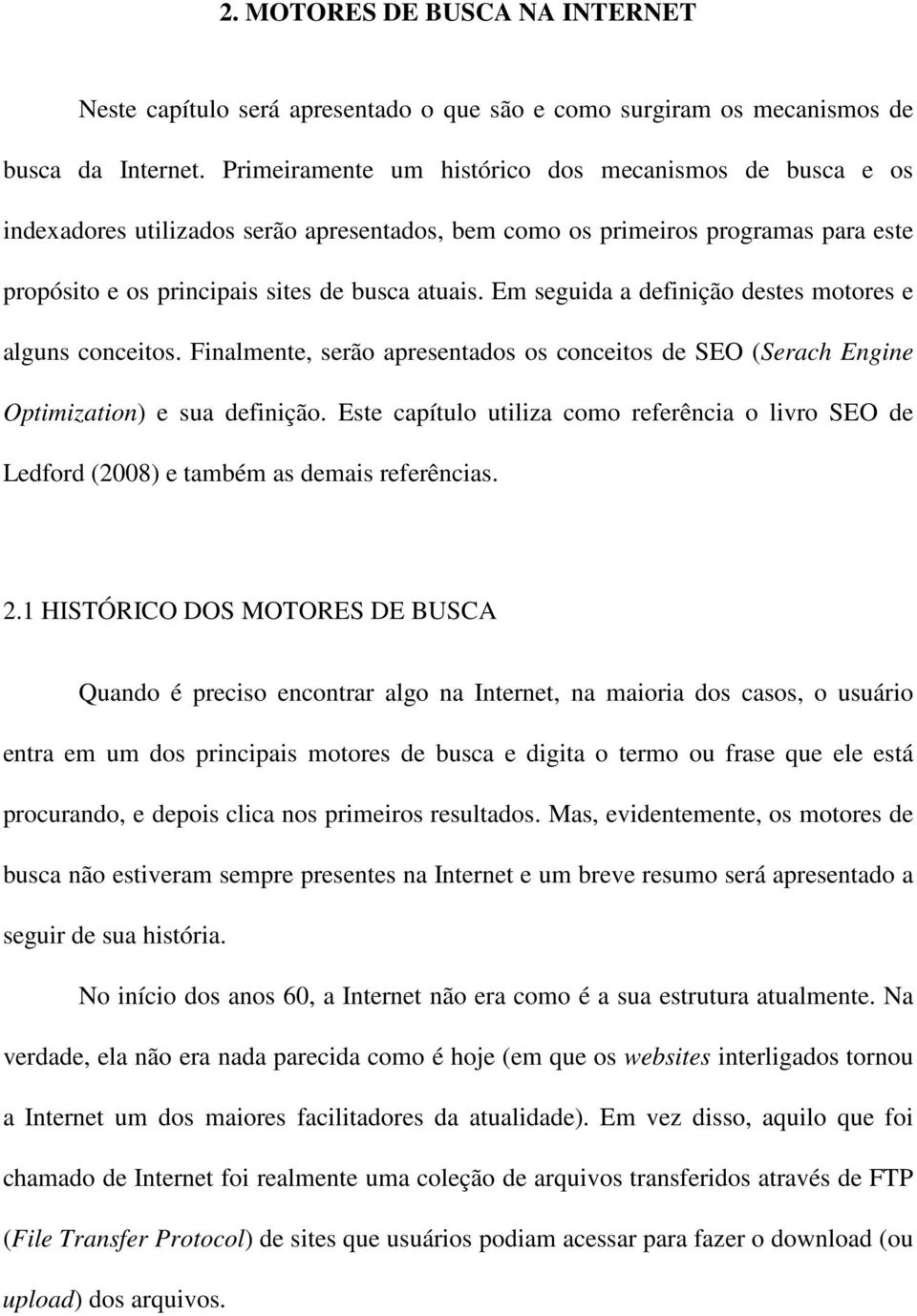 2. MOTORES DE BUSCA NA INTERNET

Neste capítulo será apresentado o que são e como surgiram os mecanismos de busca da Internet. Primeiramente um histórico dos mecanismos de busca e os indexadores utilizados serão apresentados, bem como os primeiros programas para este propósito e os principais sites de busca atuais. Em seguida a definição destes motores e alguns conceitos. Finalmente, serão apresentados os conceitos de SEO (Serach Engine Optimization) e sua definição. Este capítulo utiliza como referência o livro SEO de Ledford (2008) e também as demais referências.

2.1 HISTÓRICO DOS MOTORES DE BUSCA

Quando é preciso encontrar algo na Internet, na maioria dos casos, o usuário entra em um dos principais motores de busca e digita o termo ou frase que ele está procurando, e depois clica nos primeiros resultados. Mas, evidentemente, os motores de busca não estiveram sempre presentes na Internet e um breve resumo será apresentado a seguir de sua história.

No início dos anos 60, a Internet não era como é a sua estrutura atualmente. Na verdade, ela não era nada parecida como é hoje (em que os websites interligados tornou a Internet um dos maiores facilitadores da atualidade). Em vez disso, aquilo que foi chamado de Internet foi realmente uma coleção de arquivos transferidos através de FTP (File Transfer Protocol) de sites que usuários podiam acessar para fazer o download (ou upload) dos arquivos.